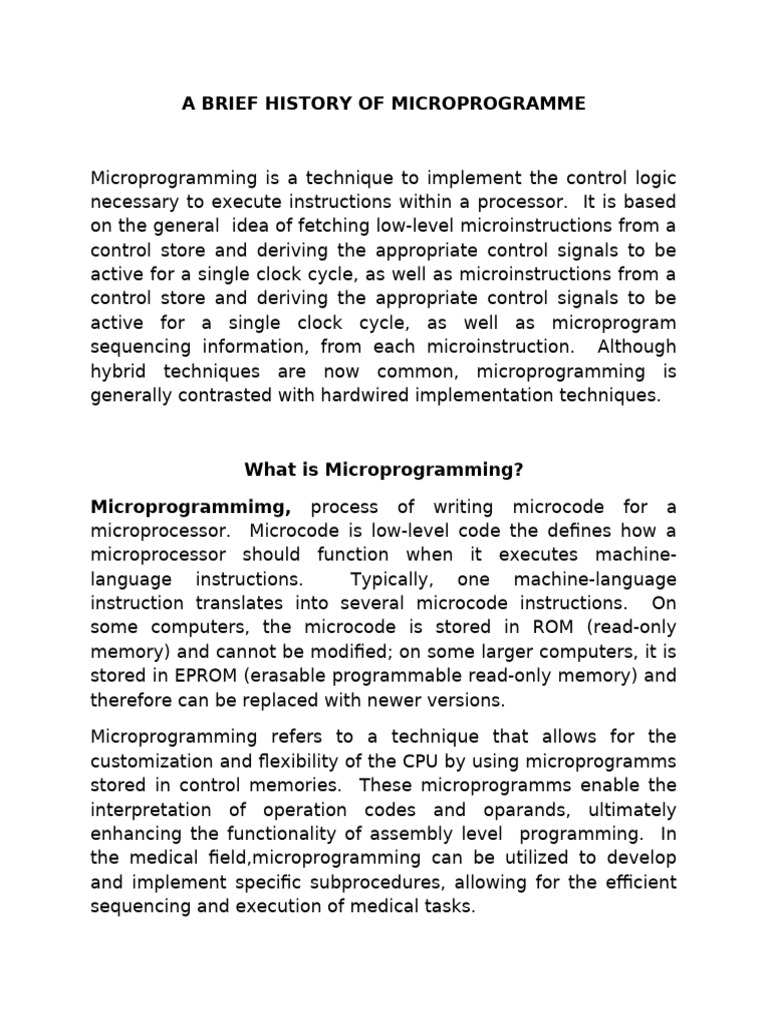 A BRIEF HISTORY OF MICROPROGRAMME

Microprogramming is a technique to implement the control logic necessary to execute instructions within a processor. It is based on the general idea of fetching low-level microinstructions from a control store and deriving the appropriate control signals to be active for a single clock cycle, as well as microinstructions from a control store and deriving the appropriate control signals to be active for a single clock cycle, as well as microprogram sequencing information, from each microinstruction. Although hybrid techniques are now common, microprogramming is generally contrasted with hardwired implementation techniques.

What is Microprogramming?

Microprogrammimg, process of writing microcode for a microprocessor. Microcode is low-level code the defines how a microprocessor should function when it executes machine-language instructions. Typically, one machine-language instruction translates into several microcode instructions. On some computers, the microcode is stored in ROM (read-only memory) and cannot be modified; on some larger computers, it is stored in EPROM (erasable programmable read-only memory) and therefore can be replaced with newer versions.

Microprogramming refers to a technique that allows for the customization and flexibility of the CPU by using microprogramms stored in control memories. These microprogramms enable the interpretation of operation codes and oparands, ultimately enhancing the functionality of assembly level programming. In the medical field,microprogramming can be utilized to develop and implement specific subprocedures, allowing for the efficient sequencing and execution of medical tasks.